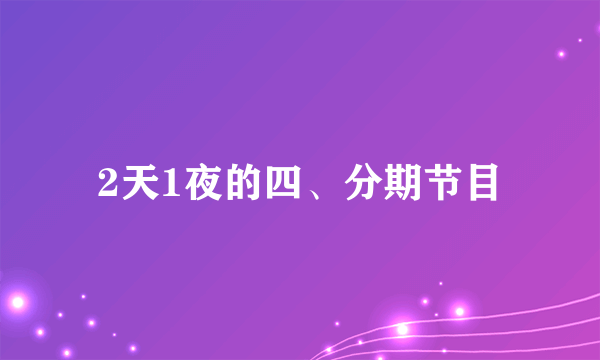 2天1夜的四、分期节目